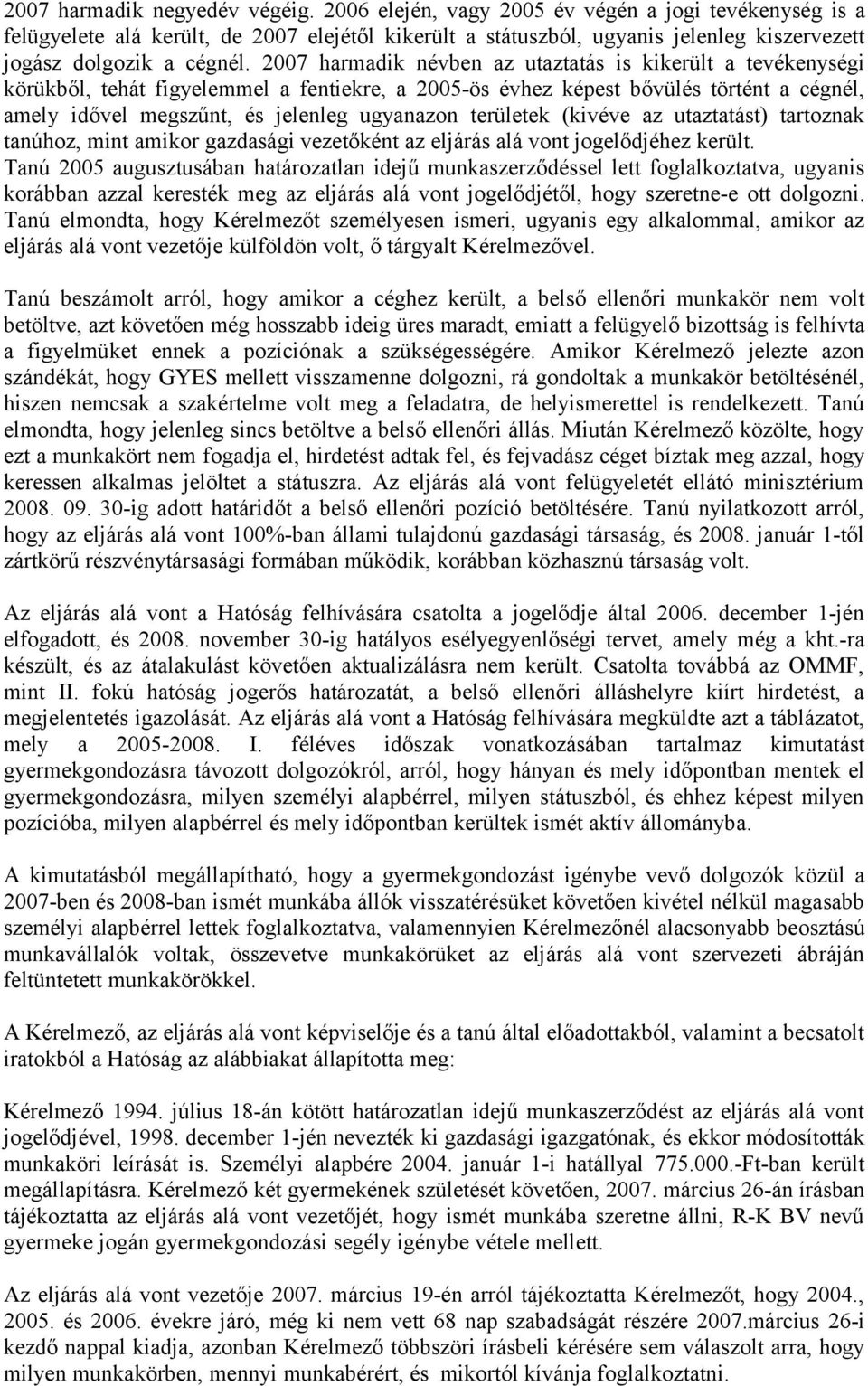 2007 harmadik negyedév végéig. 2006 elején, vagy 2005 év végén a jogi tevékenység is a felügyelete alá került, de 2007 elejétől kikerült a státuszból, ugyanis jelenleg kiszervezett jogász dolgozik a cégnél. 2007 harmadik névben az utaztatás is kikerült a tevékenységi körükből, tehát figyelemmel a fentiekre, a 2005-ös évhez képest bővülés történt a cégnél, amely idővel megszűnt, és jelenleg ugyanazon területek (kivéve az utaztatást) tartoznak tanúhoz, mint amikor gazdasági vezetőként az eljárás alá vont jogelődjéhez került. Tanú 2005 augusztusában határozatlan idejű munkaszerződéssel lett foglalkoztatva, ugyanis korábban azzal keresték meg az eljárás alá vont jogelődjétől, hogy szeretne-e ott dolgozni. Tanú elmondta, hogy Kérelmezőt személyesen ismeri, ugyanis egy alkalommal, amikor az eljárás alá vont vezetője külföldön volt, ő tárgyalt Kérelmezővel.

Tanú beszámolt arról, hogy amikor a céghez került, a belső ellenőri munkakör nem volt betöltve, azt követően még hosszabb ideig üres maradt, emiatt a felügyelő bizottság is felhívta a figyelmüket ennek a pozíciónak a szükségességére. Amikor Kérelmező jelezte azon szándékát, hogy GYES mellett visszamenne dolgozni, rá gondoltak a munkakör betöltésénél, hiszen nemcsak a szakértelme volt meg a feladatra, de helyismerettel is rendelkezett. Tanú elmondta, hogy jelenleg sincs betöltve a belső ellenőri állás. Miután Kérelmező közölte, hogy ezt a munkakört nem fogadja el, hirdetést adtak fel, és fejvadász céget bíztak meg azzal, hogy keressen alkalmas jelöltet a státuszra. Az eljárás alá vont felügyeletét ellátó minisztérium 2008. 09. 30-ig adott határidőt a belső ellenőri pozíció betöltésére. Tanú nyilatkozott arról, hogy az eljárás alá vont 100%-ban állami tulajdonú gazdasági társaság, és 2008. január 1-től zártkörű részvénytársasági formában működik, korábban közhasznú társaság volt.

Az eljárás alá vont a Hatóság felhívására csatolta a jogelődje által 2006. december 1-jén elfogadott, és 2008. november 30-ig hatályos esélyegyenlőségi tervet, amely még a kht.-ra készült, és az átalakulást követően aktualizálásra nem került. Csatolta továbbá az OMMF, mint II. fokú hatóság jogerős határozatát, a belső ellenőri álláshelyre kiírt hirdetést, a megjelentetés igazolását. Az eljárás alá vont a Hatóság felhívására megküldte azt a táblázatot, mely a 2005-2008. I. féléves időszak vonatkozásában tartalmaz kimutatást gyermekgondozásra távozott dolgozókról, arról, hogy hányan és mely időpontban mentek el gyermekgondozásra, milyen személyi alapbérrel, milyen státuszból, és ehhez képest milyen pozícióba, milyen alapbérrel és mely időpontban kerültek ismét aktív állományba.

A kimutatásból megállapítható, hogy a gyermekgondozást igénybe vevő dolgozók közül a 2007-ben és 2008-ban ismét munkába állók visszatérésüket követően kivétel nélkül magasabb személyi alapbérrel lettek foglalkoztatva, valamennyien Kérelmezőnél alacsonyabb beosztású munkavállalók voltak, összevetve munkakörüket az eljárás alá vont szervezeti ábráján feltüntetett munkakörökkel.

A Kérelmező, az eljárás alá vont képviselője és a tanú által előadottakból, valamint a becsatolt iratokból a Hatóság az alábbiakat állapította meg:

Kérelmező 1994. július 18-án kötött határozatlan idejű munkaszerződést az eljárás alá vont jogelődjével, 1998. december 1-jén nevezték ki gazdasági igazgatónak, és ekkor módosították munkaköri leírását is. Személyi alapbére 2004. január 1-i hatállyal 775.000.-Ft-ban került megállapításra. Kérelmező két gyermekének születését követően, 2007. március 26-án írásban tájékoztatta az eljárás alá vont vezetőjét, hogy ismét munkába szeretne állni, R-K BV nevű gyermeke jogán gyermekgondozási segély igénybe vétele mellett.

Az eljárás alá vont vezetője 2007. március 19-én arról tájékoztatta Kérelmezőt, hogy 2004., 2005. és 2006. évekre járó, még ki nem vett 68 nap szabadságát részére 2007.március 26-i kezdő nappal kiadja, azonban Kérelmező többszöri írásbeli kérésére sem válaszolt arra, hogy milyen munkakörben, mennyi munkabérért, és mikortól kívánja foglalkoztatni.